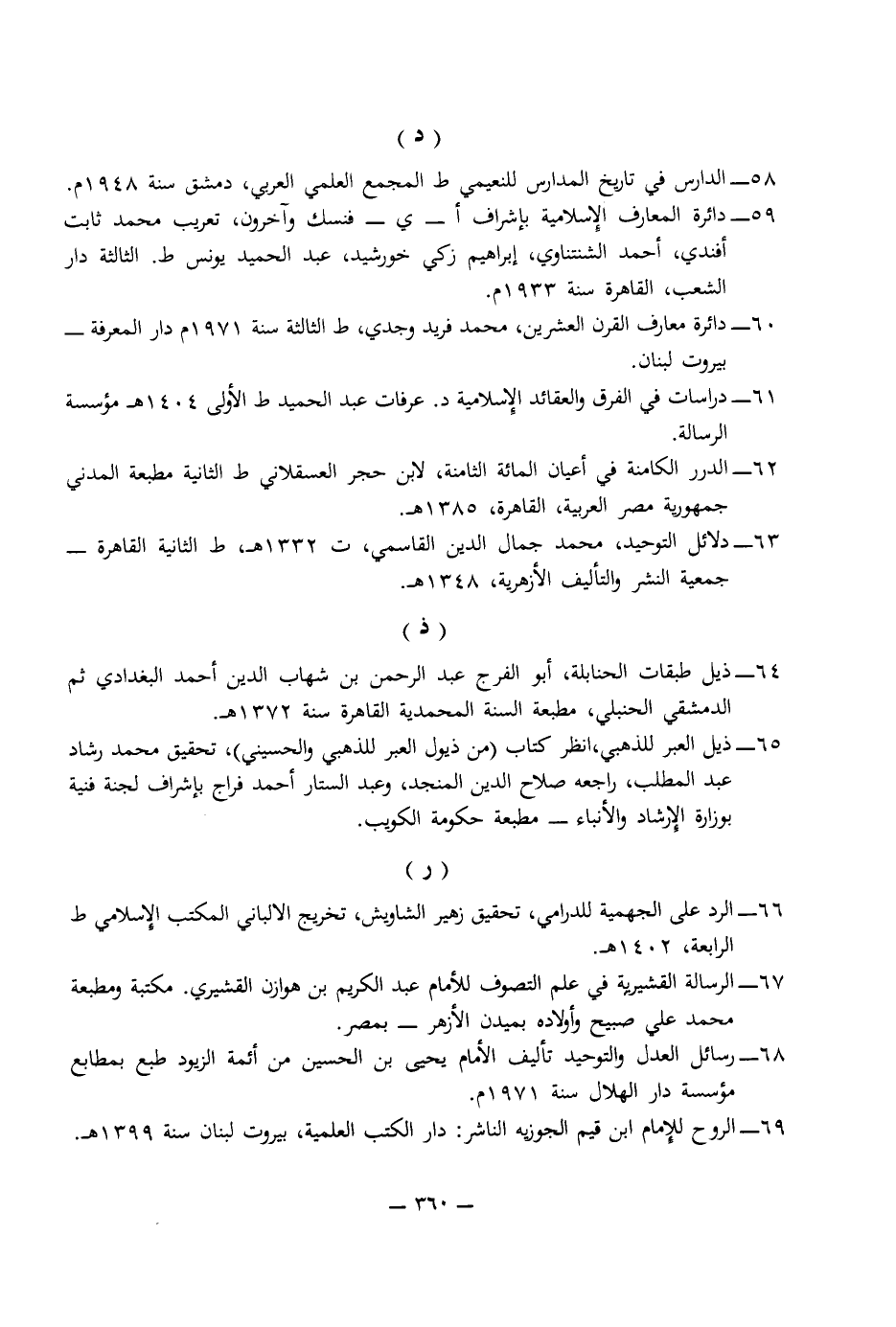 ( د )

٥٨ــ الدارس في تاريخ المدارس للنعيمي ط المجمع العلمي العربي، دمشق سنة ١٩٤٨م.

٥٩ــ دائرة المعارف الإسلامية بإشراف أ ــ ي ــ فنسك وآخرون، تعريب محمد ثابت أفندي، أحمد الشنتناوي، إبراهيم زكي خورشيد، عبد الحميد يونس ط. الثالثة دار الشعب، القاهرة سنة ١٩٣٣م.

٦٠ــ دائرة معارف القرن العشرين، محمد فريد وجدي، ط الثالثة سنة ١٩٧١م دار المعرفة ــ بيروت لبنان.

٦١ــ دراسات في الفرق والعقائد الإسلامية د. عرفات عبد الحميد ط الأولى ١٤٠٤هـ مؤسسة الرسالة.

٦٢ــ الدرر الكامنة في أعيان المائة الثامنة، لابن حجر العسقلاني ط الثانية مطبعة المدني جمهورية مصر العربية، القاهرة، ١٣٨٥هـ.

٦٣ــ دلائل التوحيد، محمد جمال الدين القاسمي، ت ١٣٣٢هـ، ط الثانية القاهرة ــ جمعية النشر والتأليف الأزهرية، ١٣٤٨هـ.

( ذ )

٦٤ــ ذيل طبقات الحنابلة، أبو الفرج عبد الرحمن بن شهاب الدين أحمد البغدادي ثم الدمشقي الحنبلي، مطبعة السنة المحمدية القاهرة سنة ١٣٧٢هـ.

٦٥ــ ذيل العبر للذهبي،انظر كتاب (من ذيول العبر للذهبي والحسيني)، تحقيق محمد رشاد عبد المطلب، راجعه صلاح الدين المنجد، وعبد الستار أحمد فراج بإشراف لجنة فنية بوزارة الإرشاد والأنباء ــ مطبعة حكومة الكويت.

( ر )

٦٦ــ الرد على الجهمية للدرامي، تحقيق زهير الشاويش، تخريج الالباني المكتب الإسلامي ط الرابعة، ١٤٠٢هـ.

٦٧ــ الرسالة القشيرية في علم التصوف للأمام عبد الكريم بن هوازن القشيري. مكتبة ومطبعة محمد علي صبيح وأولاده بميدن الأزهر ــ بمصر.

٦٨ــ رسائل العدل والتوحيد تأليف الأمام يحيى بن الحسين من أئمة الزيود طبع بمطابع مؤسسة دار الهلال سنة ١٩٧١م.

٦٩ــ الروح للإمام ابن قيم الجوزيه الناشر: دار الكتب العلمية، بيروت لبنان سنة ١٣٩٩هـ.

ــ ٣٦٠ ــ